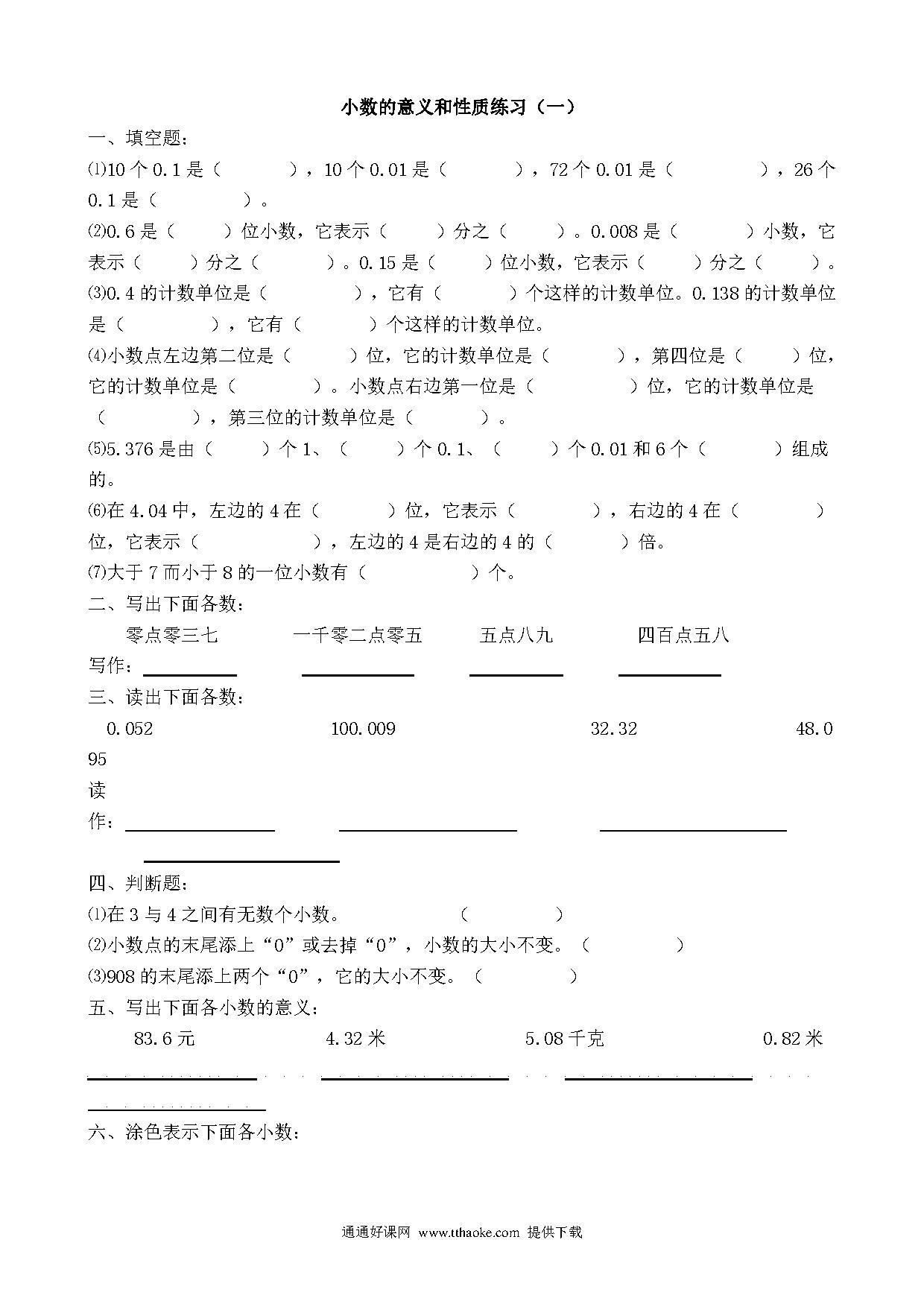 小数的意义和性质练习（一）

一、填空题：

⑴10 个 0.1 是（　　），10 个 0.01 是（　　），72 个 0.01 是（　　），26 个 0.1 是（　　）。

⑵0.6 是（　　）位小数，它表示（　　）分之（　　）。0.008 是（　　）小数，它表示（　　）分之（　　）。0.15 是（　　）位小数，它表示（　　）分之（　　）。

⑶0.4 的计数单位是（　　），它有（　　）个这样的计数单位。0.138 的计数单位是（　　），它有（　　）个这样的计数单位。

⑷小数点左边第二位是（　　）位，它的计数单位是（　　），第四位是（　　）位，它的计数单位是（　　）。小数点右边第一位是（　　）位，它的计数单位是（　　），第三位的计数单位是（　　）。

⑸5.376 是由（　　）个 1、（　　）个 0.1、（　　）个 0.01 和 6 个（　　）组成的。

⑹在 4.04 中，左边的 4 在（　　）位，它表示（　　），右边的 4 在（　　）位，它表示（　　），左边的 4 是右边的 4 的（　　）倍。

⑺大于 7 而小于 8 的一位小数有（　　）个。

二、写出下面各数：

零点零三七　　一千零二点零五　　五点八九　　四百点五八

写作：

三、读出下面各数：

0.052　　100.009　　32.32　　48.095

读作：

四、判断题：

⑴在 3 与 4 之间有无数个小数。（　　）

⑵小数点的末尾添上“0”或去掉“0”，小数的大小不变。（　　）

⑶908 的末尾添上两个“0”，它的大小不变。（　　）

五、写出下面各小数的意义：

83.6 元　　4.32 米　　5.08 千克　　0.82 米

六、涂色表示下面各小数：

通通好课网 www.tthaoke.com 提供下载